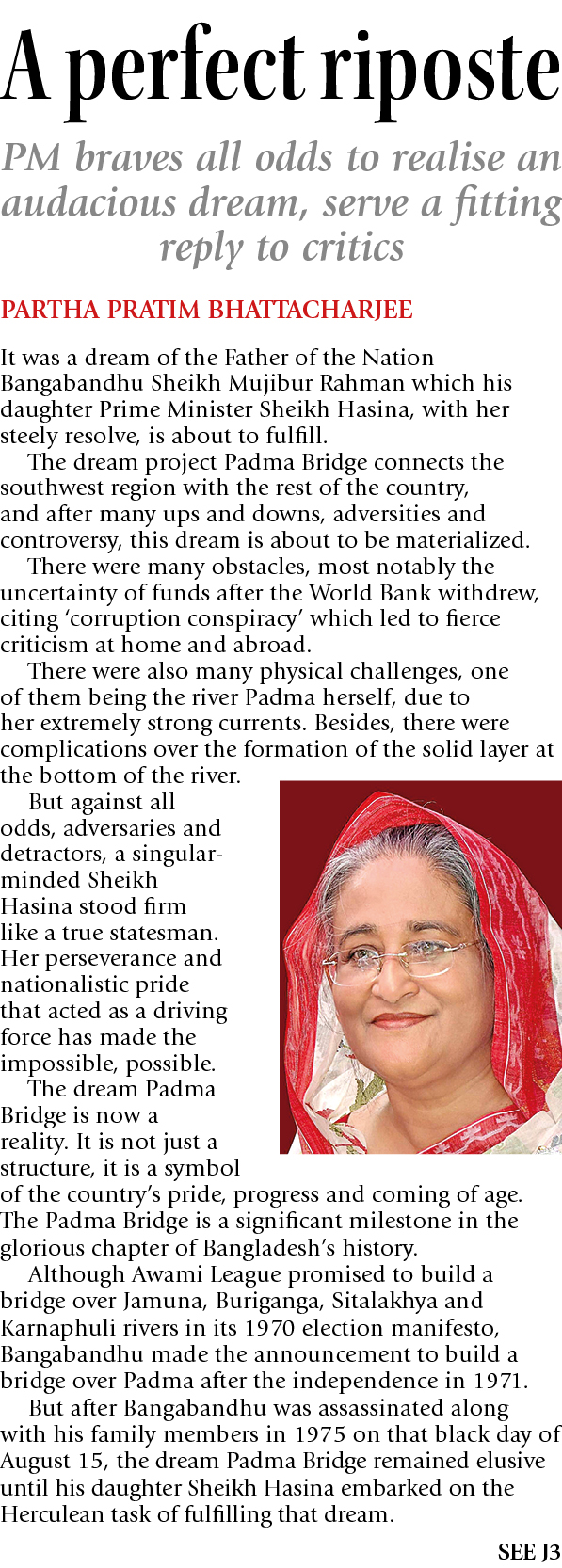 A perfect riposte

PM braves all odds to realise an audacious dream, serve a fitting reply to critics

PARTHA PRATIM BHATTACHARJEE

It was a dream of the Father of the Nation Bangabandhu Sheikh Mujibur Rahman which his daughter Prime Minister Sheikh Hasina, with her steely resolve, is about to fulfill.

The dream project Padma Bridge connects the southwest region with the rest of the country, and after many ups and downs, adversities and controversy, this dream is about to be materialized.

There were many obstacles, most notably the uncertainty of funds after the World Bank withdrew, citing 'corruption conspiracy' which led to fierce criticism at home and abroad.

There were also many physical challenges, one of them being the river Padma herself, due to her extremely strong currents. Besides, there were complications over the formation of the solid layer at the bottom of the river.

But against all odds, adversaries and detractors, a singular-minded Sheikh Hasina stood firm like a true statesman. Her perseverance and nationalistic pride that acted as a driving force has made the impossible, possible.

The dream Padma Bridge is now a reality. It is not just a structure, it is a symbol of the country's pride, progress and coming of age. The Padma Bridge is a significant milestone in the glorious chapter of Bangladesh's history.

Although Awami League promised to build a bridge over Jamuna, Buriganga, Sitalakhya and Karnaphuli rivers in its 1970 election manifesto, Bangabandhu made the announcement to build a bridge over Padma after the independence in 1971.

But after Bangabandhu was assassinated along with his family members in 1975 on that black day of August 15, the dream Padma Bridge remained elusive until his daughter Sheikh Hasina embarked on the Herculean task of fulfilling that dream.

SEE J3